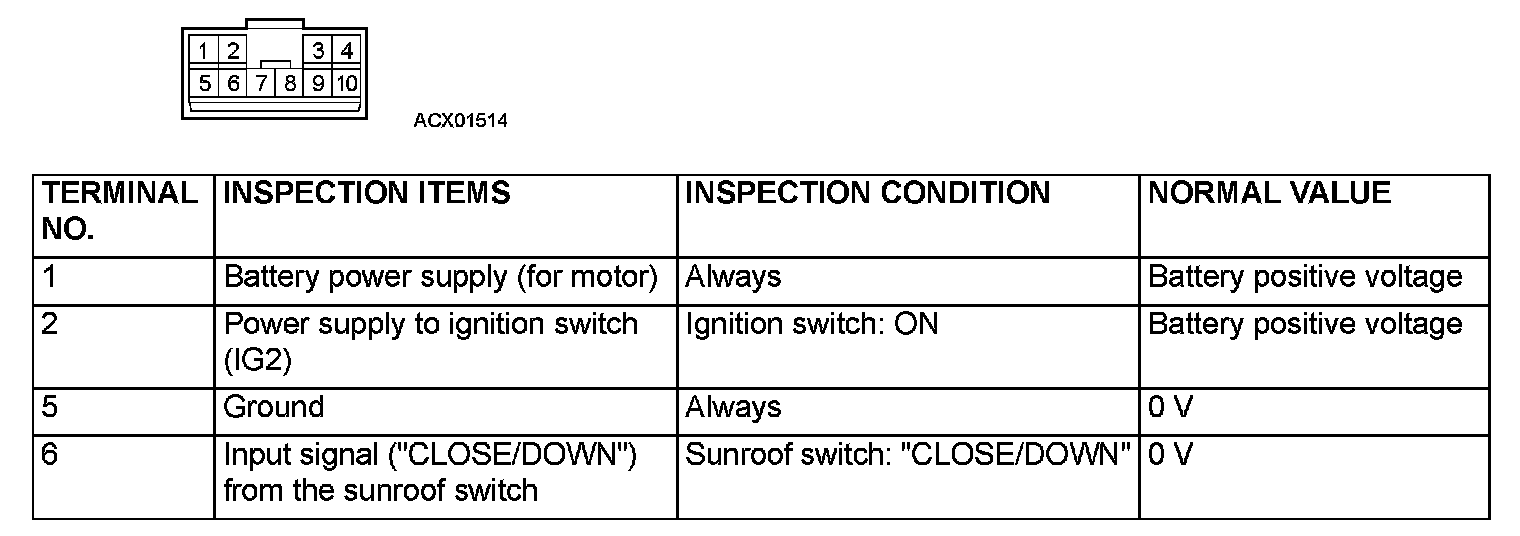 1 2 3 4
5 6 7 8 9 10

ACX01514

| TERMINAL NO. | INSPECTION ITEMS | INSPECTION CONDITION | NORMAL VALUE |
|---|---|---|---|
| 1 | Battery power supply (for motor) | Always | Battery positive voltage |
| 2 | Power supply to ignition switch (IG2) | Ignition switch: ON | Battery positive voltage |
| 5 | Ground | Always | 0 V |
| 6 | Input signal ("CLOSE/DOWN") from the sunroof switch | Sunroof switch: "CLOSE/DOWN" | 0 V |